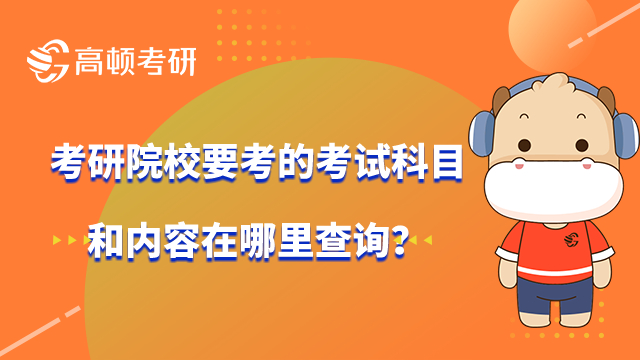 高顿考研

考研院校要考的考试科目

和内容在哪里查询?